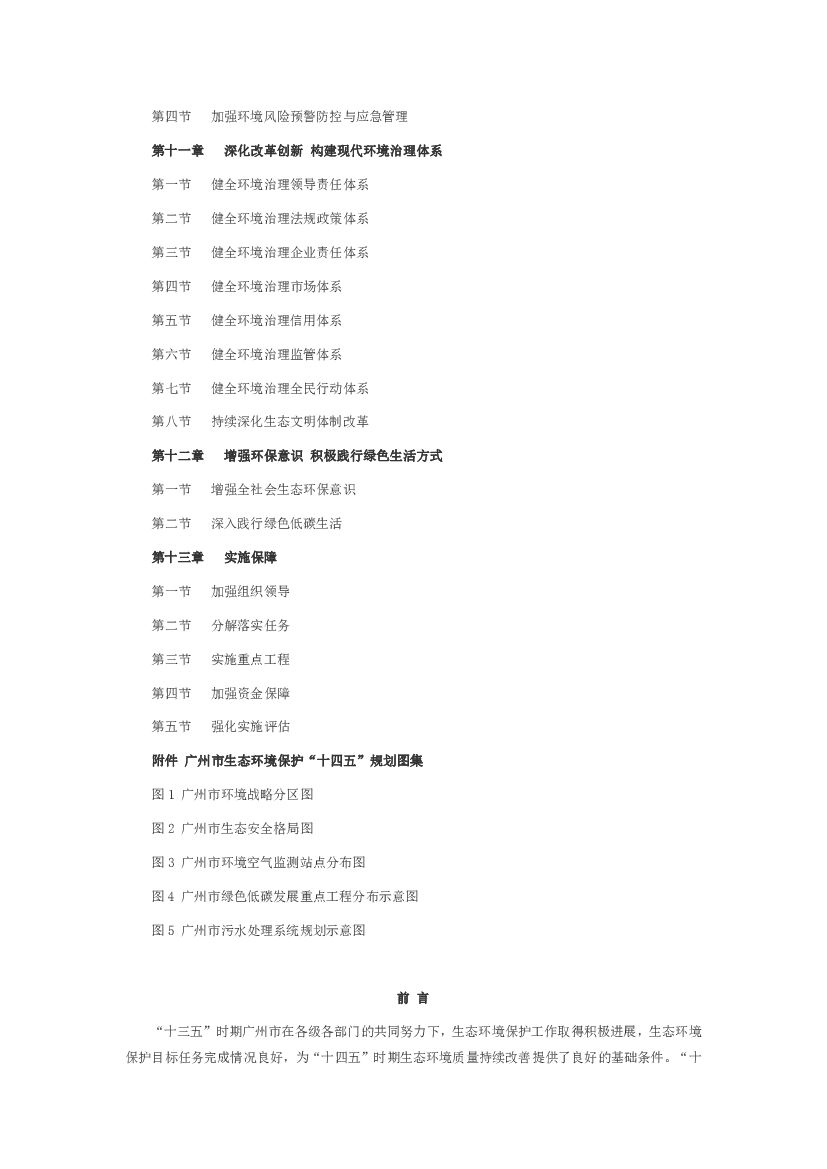 第四节　加强环境风险预警防控与应急管理

第十一章　深化改革创新 构建现代环境治理体系

第一节　健全环境治理领导责任体系

第二节　健全环境治理法规政策体系

第三节　健全环境治理企业责任体系

第四节　健全环境治理市场体系

第五节　健全环境治理信用体系

第六节　健全环境治理监管体系

第七节　健全环境治理全民行动体系

第八节　持续深化生态文明体制改革

第十二章　增强环保意识 积极践行绿色生活方式

第一节　增强全社会生态环保意识

第二节　深入践行绿色低碳生活

第十三章　实施保障

第一节　加强组织领导

第二节　分解落实任务

第三节　实施重点工程

第四节　加强资金保障

第五节　强化实施评估

附件 广州市生态环境保护“十四五”规划图集

图 1 广州市环境战略分区图

图 2 广州市生态安全格局图

图 3 广州市环境空气监测站点分布图

图 4 广州市绿色低碳发展重点工程分布示意图

图 5 广州市污水处理系统规划示意图

前 言

“十三五”时期广州市在各级各部门的共同努力下，生态环境保护工作取得积极进展，生态环境保护目标任务完成情况良好，为“十四五”时期生态环境质量持续改善提供了良好的基础条件。“十